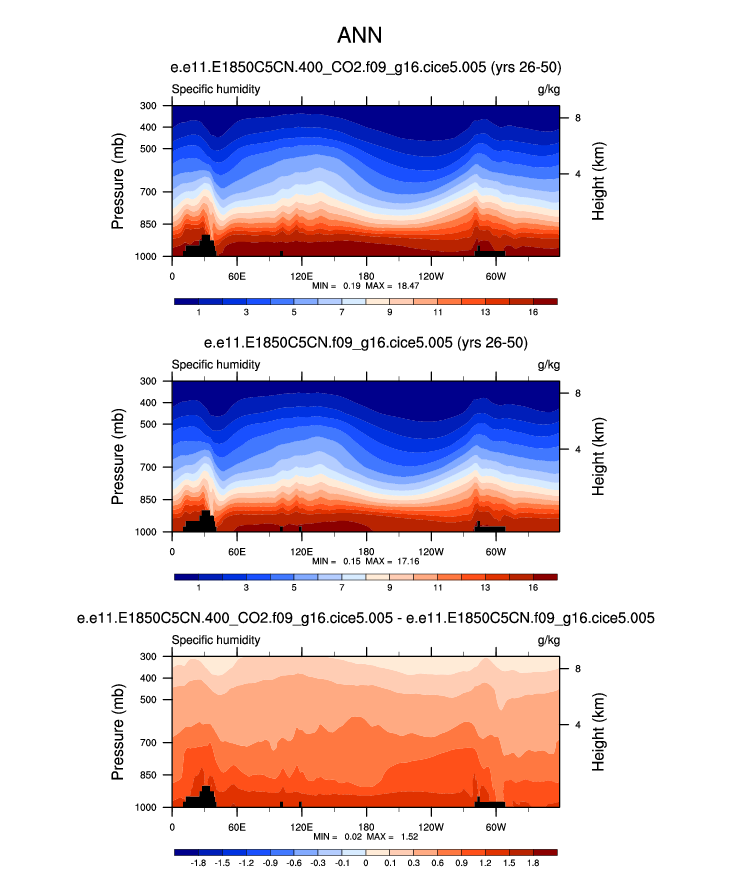 ANN

e.e11.E1850C5CN.400_CO2.f09_g16.cice5.005 (yrs 26-50)

Specific humidity g/kg

Pressure (mb) 300 400 500 700 850 1000

Height (km) 8 4

0 60E 120E 180 120W 60W

MIN = 0.19 MAX = 18.47

1 3 5 7 9 11 13 16

e.e11.E1850C5CN.f09_g16.cice5.005 (yrs 26-50)

Specific humidity g/kg

Pressure (mb) 300 400 500 700 850 1000

Height (km) 8 4

0 60E 120E 180 120W 60W

MIN = 0.15 MAX = 17.16

1 3 5 7 9 11 13 16

e.e11.E1850C5CN.400_CO2.f09_g16.cice5.005 - e.e11.E1850C5CN.f09_g16.cice5.005

Specific humidity g/kg

Pressure (mb) 300 400 500 700 850 1000

Height (km) 8 4

0 60E 120E 180 120W 60W

MIN = 0.02 MAX = 1.52

-1.8 -1.5 -1.2 -0.9 -0.6 -0.3 -0.1 0 0.1 0.3 0.6 0.9 1.2 1.5 1.8